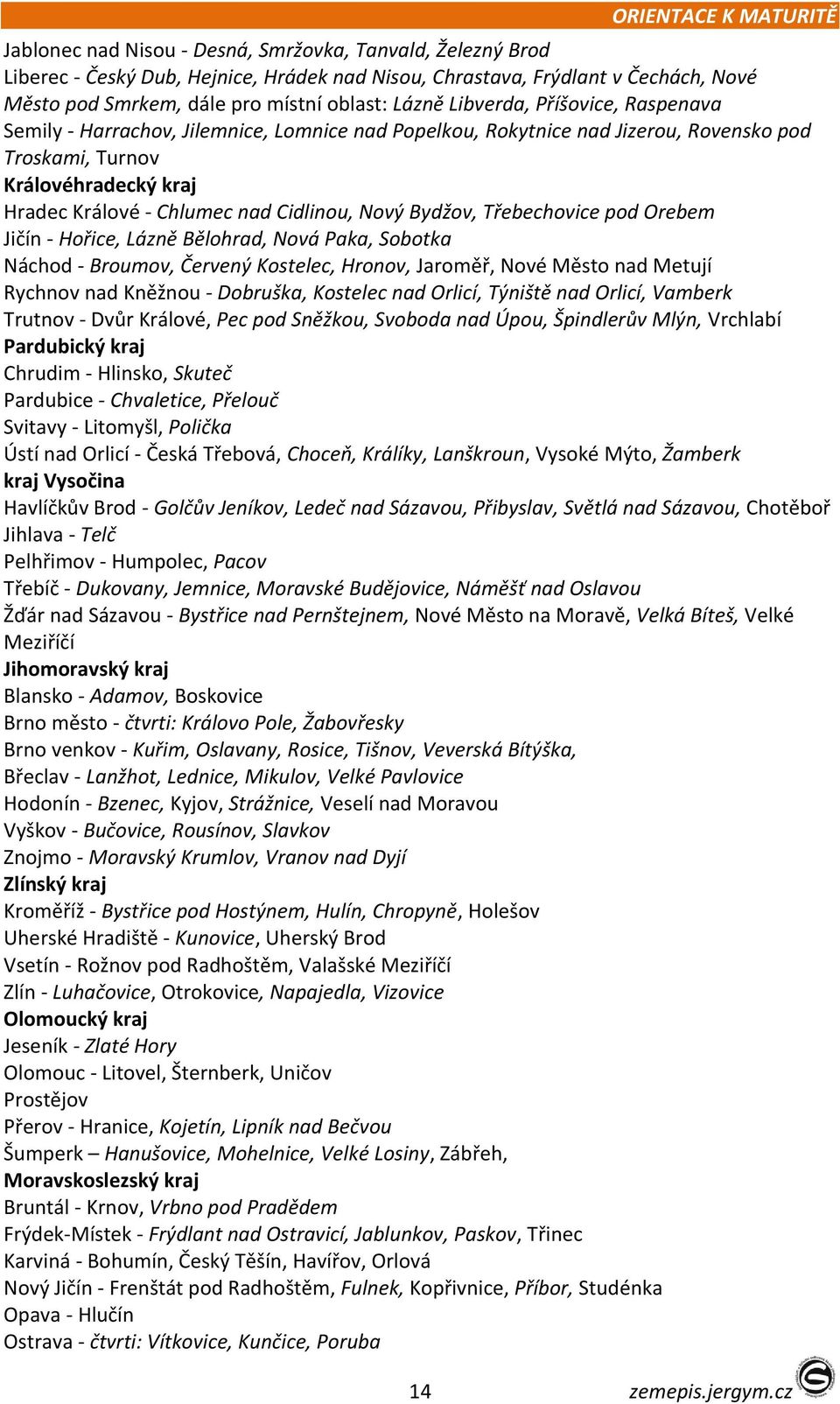 ORIENTACE K MATURITĚ

Jablonec nad Nisou - Desná, Smržovka, Tanvald, Železný Brod
Liberec - Český Dub, Hejnice, Hrádek nad Nisou, Chrastava, Frýdlant v Čechách, Nové Město pod Smrkem, dále pro místní oblast: Lázně Libverda, Příšovice, Raspenava
Semily - Harrachov, Jilemnice, Lomnice nad Popelkou, Rokytnice nad Jizerou, Rovensko pod Troskami, Turnov
Královéhradecký kraj
Hradec Králové - Chlumec nad Cidlinou, Nový Bydžov, Třebechovice pod Orebem
Jičín - Hořice, Lázně Bělohrad, Nová Paka, Sobotka
Náchod - Broumov, Červený Kostelec, Hronov, Jaroměř, Nové Město nad Metují
Rychnov nad Kněžnou - Dobruška, Kostelec nad Orlicí, Týniště nad Orlicí, Vamberk
Trutnov - Dvůr Králové, Pec pod Sněžkou, Svoboda nad Úpou, Špindlerův Mlýn, Vrchlabí
Pardubický kraj
Chrudim - Hlinsko, Skuteč
Pardubice - Chvaletice, Přelouč
Svitavy - Litomyšl, Polička
Ústí nad Orlicí - Česká Třebová, Choceň, Králíky, Lanškroun, Vysoké Mýto, Žamberk
kraj Vysočina
Havlíčkův Brod - Golčův Jeníkov, Ledeč nad Sázavou, Přibyslav, Světlá nad Sázavou, Chotěboř
Jihlava - Telč
Pelhřimov - Humpolec, Pacov
Třebíč - Dukovany, Jemnice, Moravské Budějovice, Náměšť nad Oslavou
Žďár nad Sázavou - Bystřice nad Pernštejnem, Nové Město na Moravě, Velká Bíteš, Velké Meziříčí
Jihomoravský kraj
Blansko - Adamov, Boskovice
Brno město - čtvrti: Královo Pole, Žabovřesky
Brno venkov - Kuřim, Oslavany, Rosice, Tišnov, Veverská Bítýška,
Břeclav - Lanžhot, Lednice, Mikulov, Velké Pavlovice
Hodonín - Bzenec, Kyjov, Strážnice, Veselí nad Moravou
Vyškov - Bučovice, Rousínov, Slavkov
Znojmo - Moravský Krumlov, Vranov nad Dyjí
Zlínský kraj
Kroměříž - Bystřice pod Hostýnem, Hulín, Chropyně, Holešov
Uherské Hradiště - Kunovice, Uherský Brod
Vsetín - Rožnov pod Radhoštěm, Valašské Meziříčí
Zlín - Luhačovice, Otrokovice, Napajedla, Vizovice
Olomoucký kraj
Jeseník - Zlaté Hory
Olomouc - Litovel, Šternberk, Uničov
Prostějov
Přerov - Hranice, Kojetín, Lipník nad Bečvou
Šumperk – Hanušovice, Mohelnice, Velké Losiny, Zábřeh,
Moravskoslezský kraj
Bruntál - Krnov, Vrbno pod Pradědem
Frýdek-Místek - Frýdlant nad Ostravicí, Jablunkov, Paskov, Třinec
Karviná - Bohumín, Český Těšín, Havířov, Orlová
Nový Jičín - Frenštát pod Radhoštěm, Fulnek, Kopřivnice, Příbor, Studénka
Opava - Hlučín
Ostrava - čtvrti: Vítkovice, Kunčice, Poruba

14 zemepis.jergym.cz